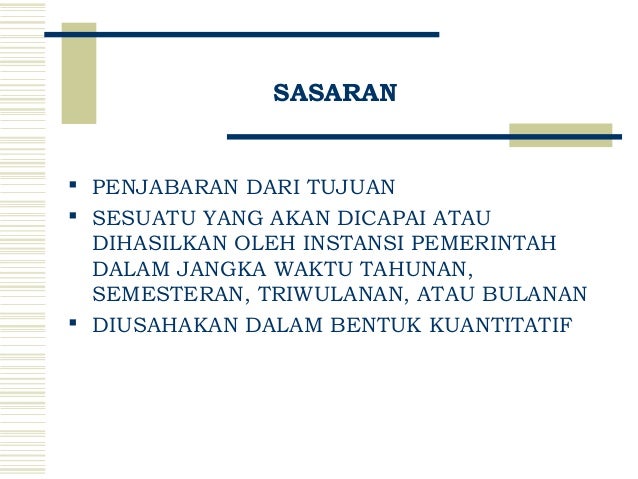 SASARAN

• PENJABARAN DARI TUJUAN
• SESUATU YANG AKAN DICAPAI ATAU DIHASILKAN OLEH INSTANSI PEMERINTAH DALAM JANGKA WAKTU TAHUNAN, SEMESTERAN, TRIWULANAN, ATAU BULANAN
• DIUSAHAKAN DALAM BENTUK KUANTITATIF